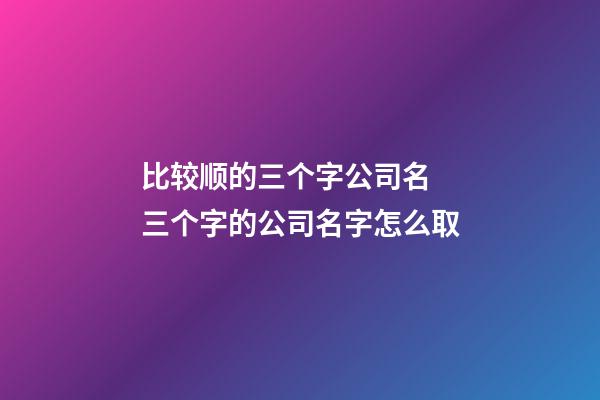 比较顺的三个字公司名
三个字的公司名字怎么取